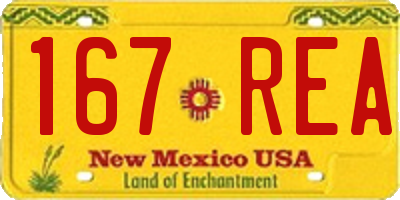 167 REA

New Mexico USA
Land of Enchantment